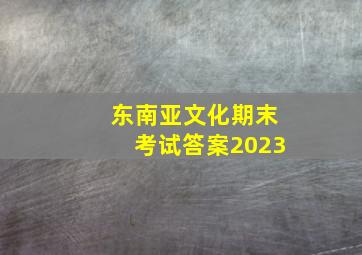 东南亚文化期末考试答案2023